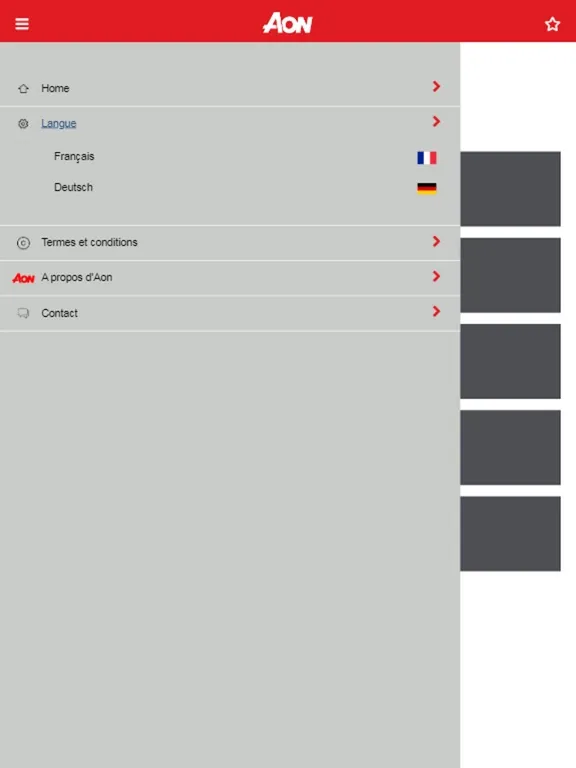 AON

Home

Langue

Français

Deutsch

Termes et conditions

AON A propos d'Aon

Contact